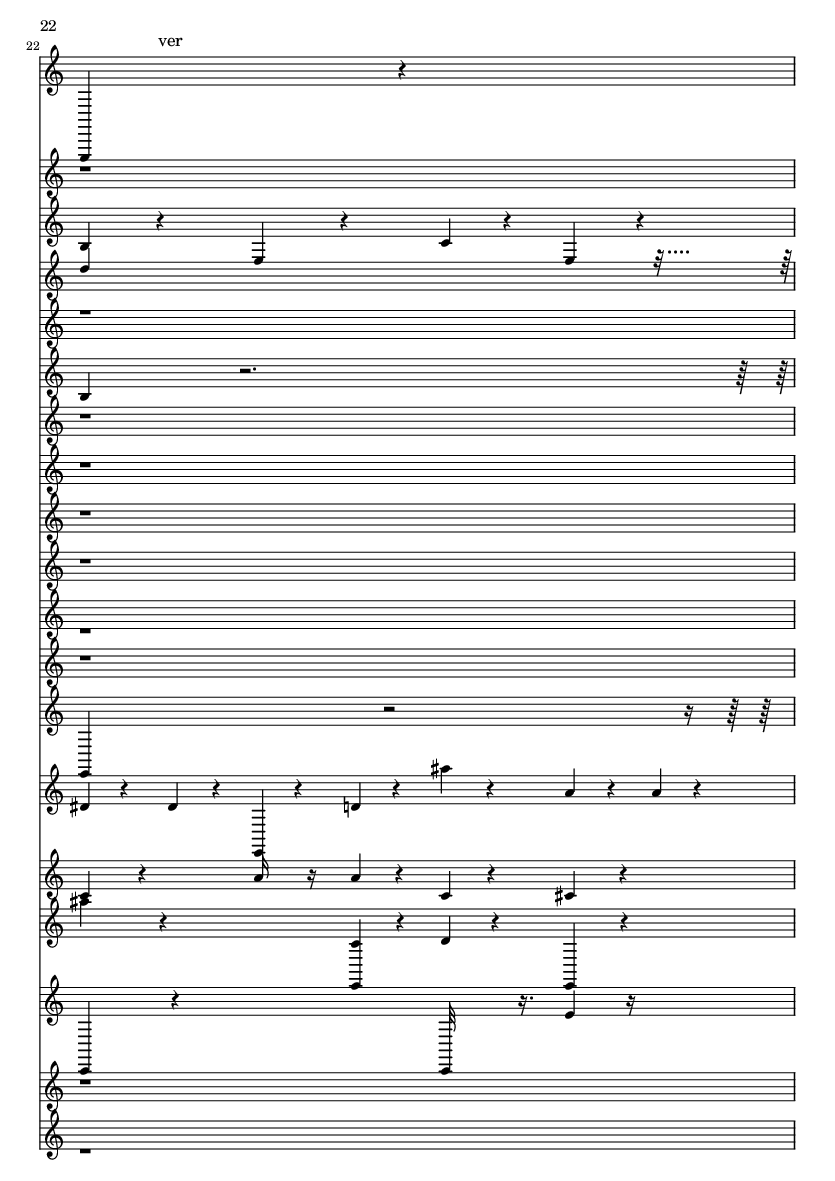 22

22

ver